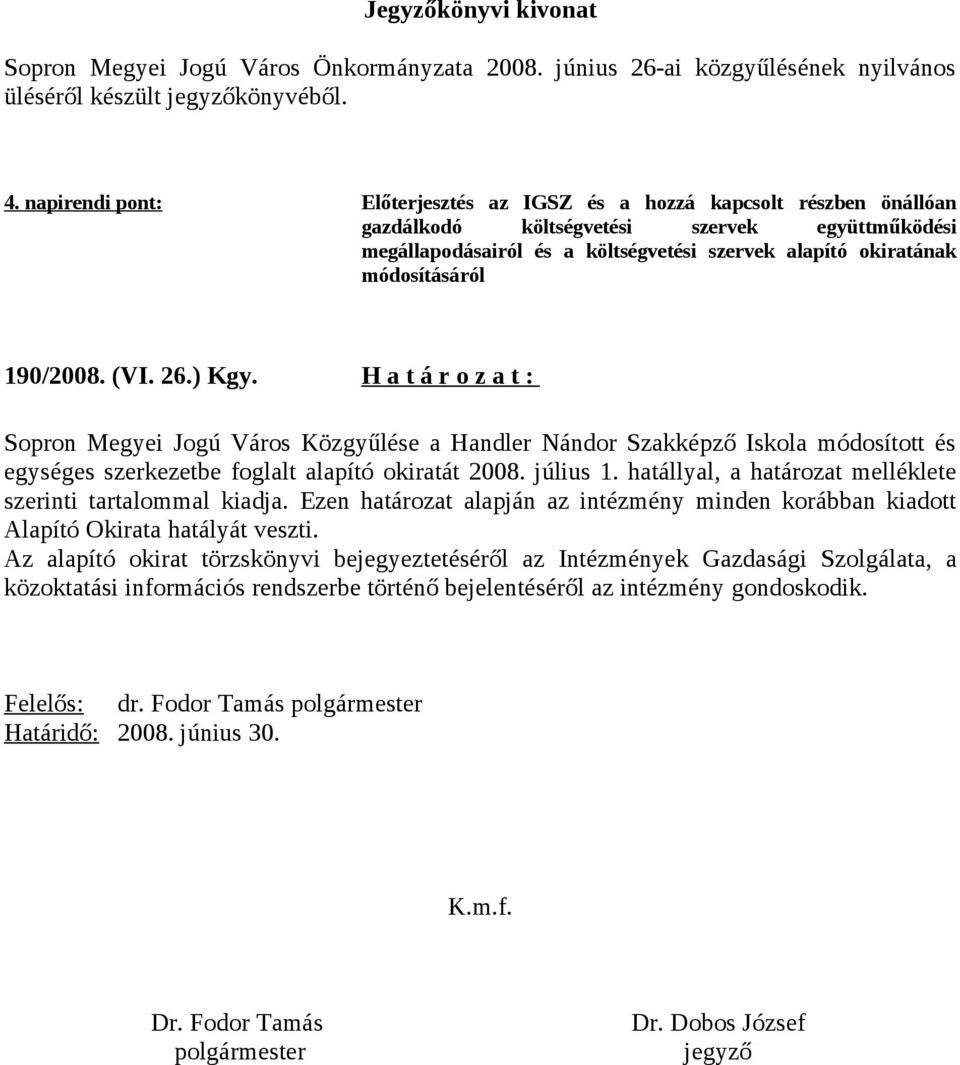 Jegyzőkönyvi kivonat

Sopron Megyei Jogú Város Önkormányzata 2008. június 26-ai közgyűlésének nyilvános üléséről készült jegyzőkönyvéből.

4. napirendi pont: Előterjesztés az IGSZ és a hozzá kapcsolt részben önállóan gazdálkodó költségvetési szervek együttműködési megállapodásairól és a költségvetési szervek alapító okiratának módosításáról

190/2008. (VI. 26.) Kgy. H a t á r o z a t :

Sopron Megyei Jogú Város Közgyűlése a Handler Nándor Szakképző Iskola módosított és egységes szerkezetbe foglalt alapító okiratát 2008. július 1. hatállyal, a határozat melléklete szerinti tartalommal kiadja. Ezen határozat alapján az intézmény minden korábban kiadott Alapító Okirata hatályát veszti.
Az alapító okirat törzskönyvi bejegyeztetéséről az Intézmények Gazdasági Szolgálata, a közoktatási információs rendszerbe történő bejelentéséről az intézmény gondoskodik.

Felelős: dr. Fodor Tamás polgármester
Határidő: 2008. június 30.

K.m.f.

Dr. Fodor Tamás
polgármester

Dr. Dobos József
jegyző